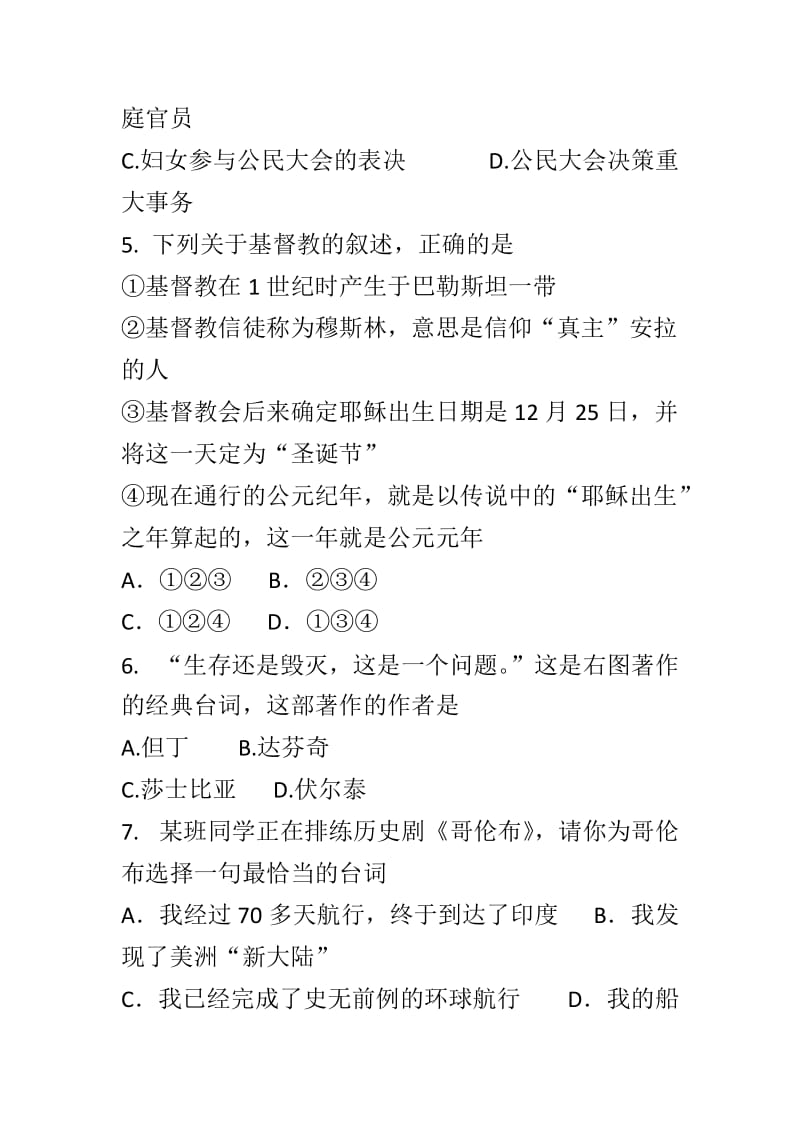 庭官员
C.妇女参与公民大会的表决　　　D.公民大会决策重大事务
5. 下列关于基督教的叙述，正确的是
①基督教在 1 世纪时产生于巴勒斯坦一带
②基督教信徒称为穆斯林，意思是信仰“真主”安拉的人
③基督教会后来确定耶稣出生日期是 12 月 25 日，并将这一天定为“圣诞节”
④现在通行的公元纪年，就是以传说中的“耶稣出生”之年算起的，这一年就是公元元年
A．①②③　B．②③④
C．①②④　D．①③④
6. “生存还是毁灭，这是一个问题。”这是右图著作的经典台词，这部著作的作者是
A.但丁　B.达芬奇
C.莎士比亚　D.伏尔泰
7. 某班同学正在排练历史剧《哥伦布》，请你为哥伦布选择一句最恰当的台词
A．我经过 70 多天航行，终于到达了印度　B．我发现了美洲“新大陆”
C．我已经完成了史无前例的环球航行　D．我的船